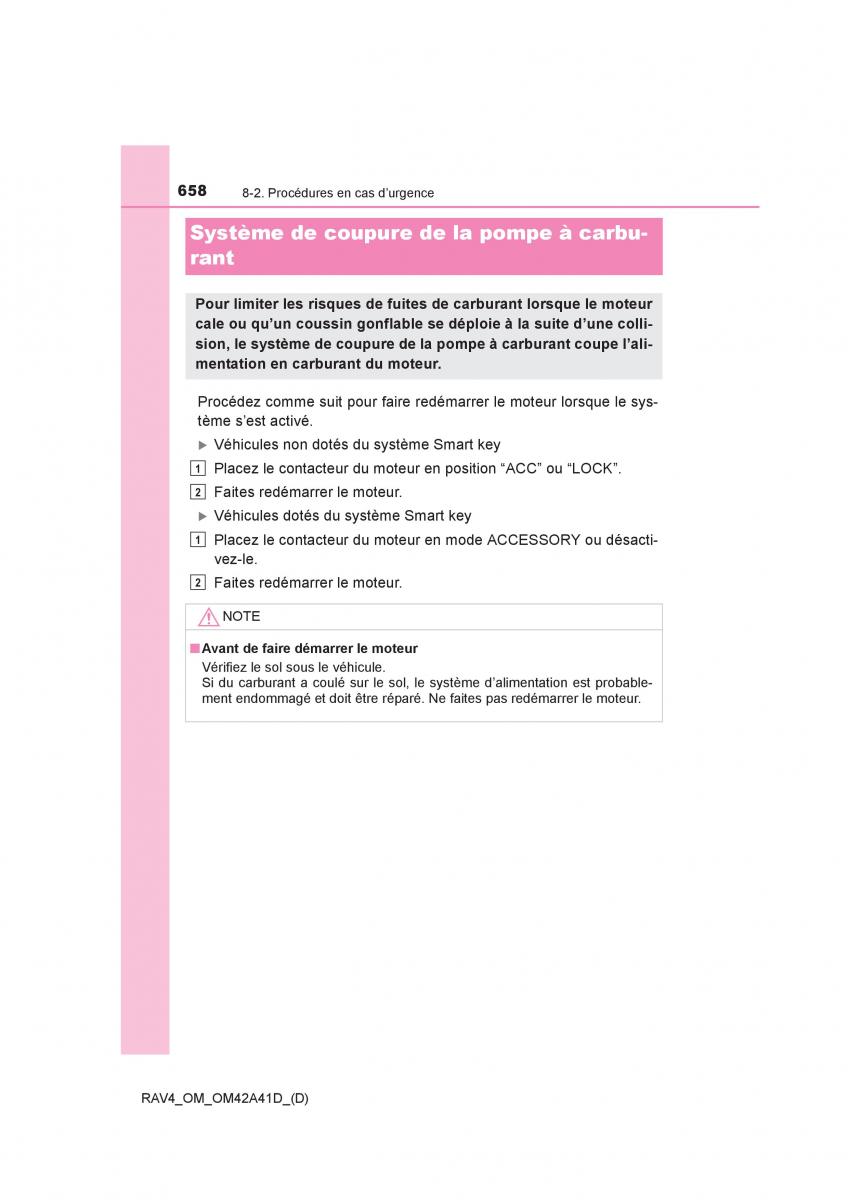 658 8-2. Procédures en cas d’urgence

Système de coupure de la pompe à carburant

Pour limiter les risques de fuites de carburant lorsque le moteur cale ou qu’un coussin gonflable se déploie à la suite d’une collision, le système de coupure de la pompe à carburant coupe l’alimentation en carburant du moteur.

Procédez comme suit pour faire redémarrer le moteur lorsque le système s’est activé.

▶ Véhicules non dotés du système Smart key

1 Placez le contacteur du moteur en position “ACC” ou “LOCK”.

2 Faites redémarrer le moteur.

▶ Véhicules dotés du système Smart key

1 Placez le contacteur du moteur en mode ACCESSORY ou désactivez-le.

2 Faites redémarrer le moteur.

NOTE

■ Avant de faire démarrer le moteur
Vérifiez le sol sous le véhicule.
Si du carburant a coulé sur le sol, le système d’alimentation est probablement endommagé et doit être réparé. Ne faites pas redémarrer le moteur.

RAV4_OM_OM42A41D_(D)